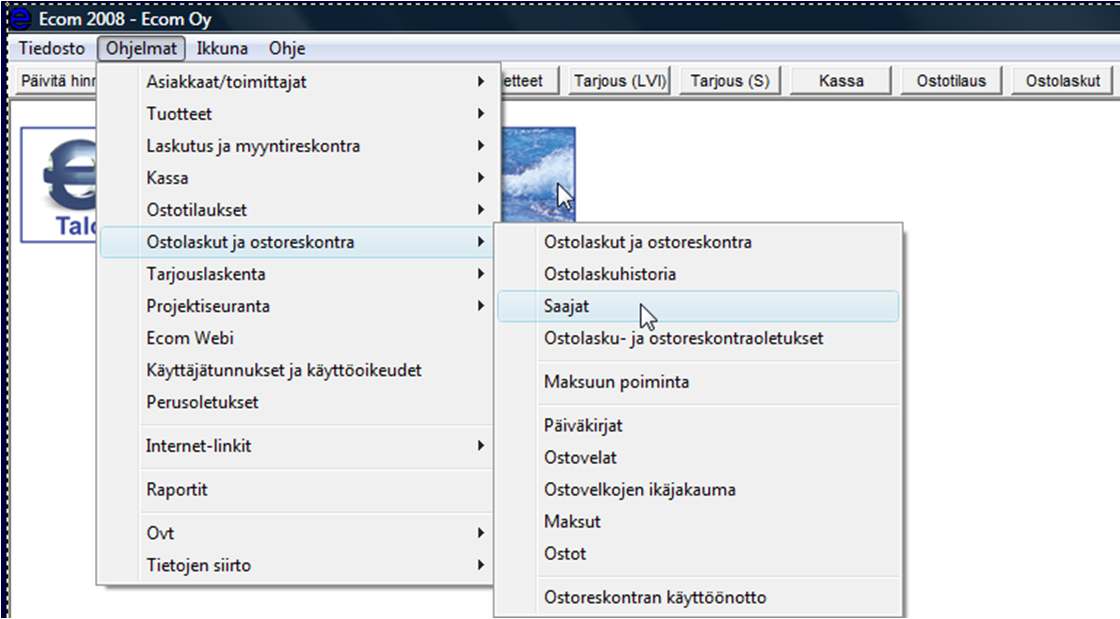 Ecom 2008 - Ecom Oy

Tiedosto Ohjelmat Ikkuna Ohje

Päivitä hinn etteet Tarjous (LVI) Tarjous (S) Kassa Ostotilaus Ostolaskut

Talo

Asiakkaat/toimittajat
Tuotteet
Laskutus ja myyntireskontra
Kassa
Ostotilaukset
Ostolaskut ja ostoreskontra
Tarjouslaskenta
Projektiseuranta
Ecom Webi
Käyttäjätunnukset ja käyttöoikeudet
Perusoletukset
Internet-linkit
Raportit
Ovt
Tietojen siirto

Ostolaskut ja ostoreskontra
Ostolaskuhistoria
Saajat
Ostolasku- ja ostoreskontraoletukset
Maksuun poiminta
Päiväkirjat
Ostovelat
Ostovelkojen ikäjakauma
Maksut
Ostot
Ostoreskontran käyttöönotto